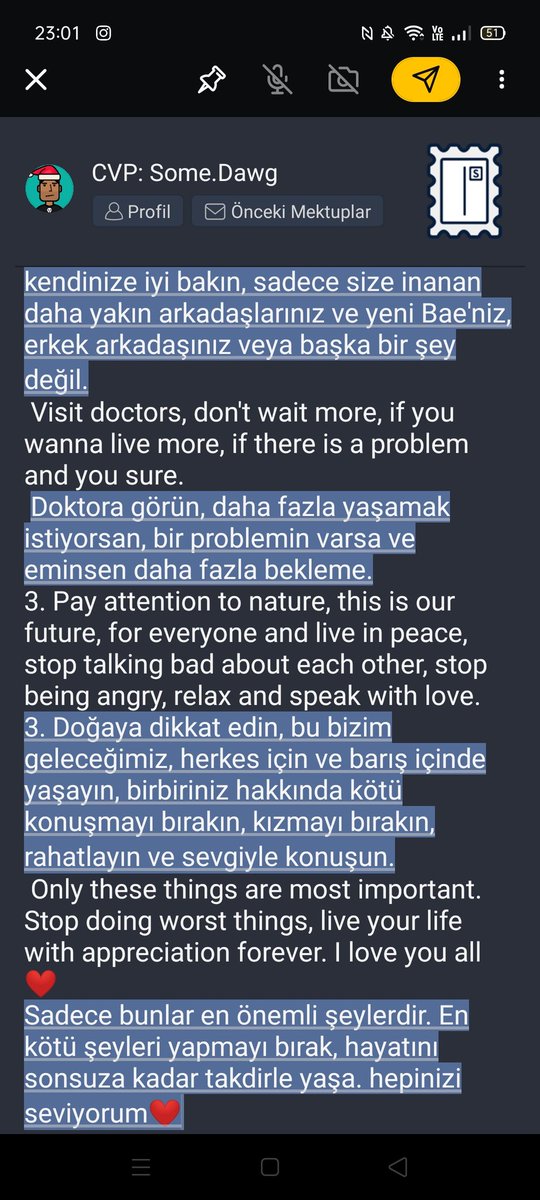 23:01

51

CVP: Some.Dawg

Profil

Önceki Mektuplar

kendinize iyi bakın, sadece size inanan daha yakın arkadaşlarınız ve yeni Bae'niz, erkek arkadaşınız veya başka bir şey değil.

Visit doctors, don't wait more, if you wanna live more, if there is a problem and you sure.

Doktora görün, daha fazla yaşamak istiyorsan, bir problemin varsa ve eminsen daha fazla bekleme.

3. Pay attention to nature, this is our future, for everyone and live in peace, stop talking bad about each other, stop being angry, relax and speak with love.

3. Doğaya dikkat edin, bu bizim geleceğimiz, herkes için ve barış içinde yaşayın, birbiriniz hakkında kötü konuşmayı bırakın, kızmayı bırakın, rahatlayın ve sevgiyle konuşun.

Only these things are most important. Stop doing worst things, live your life with appreciation forever. I love you all ❤️

Sadece bunlar en önemli şeylerdir. En kötü şeyleri yapmayı bırak, hayatını sonsuza kadar takdirle yaşa. hepinizi seviyorum❤️